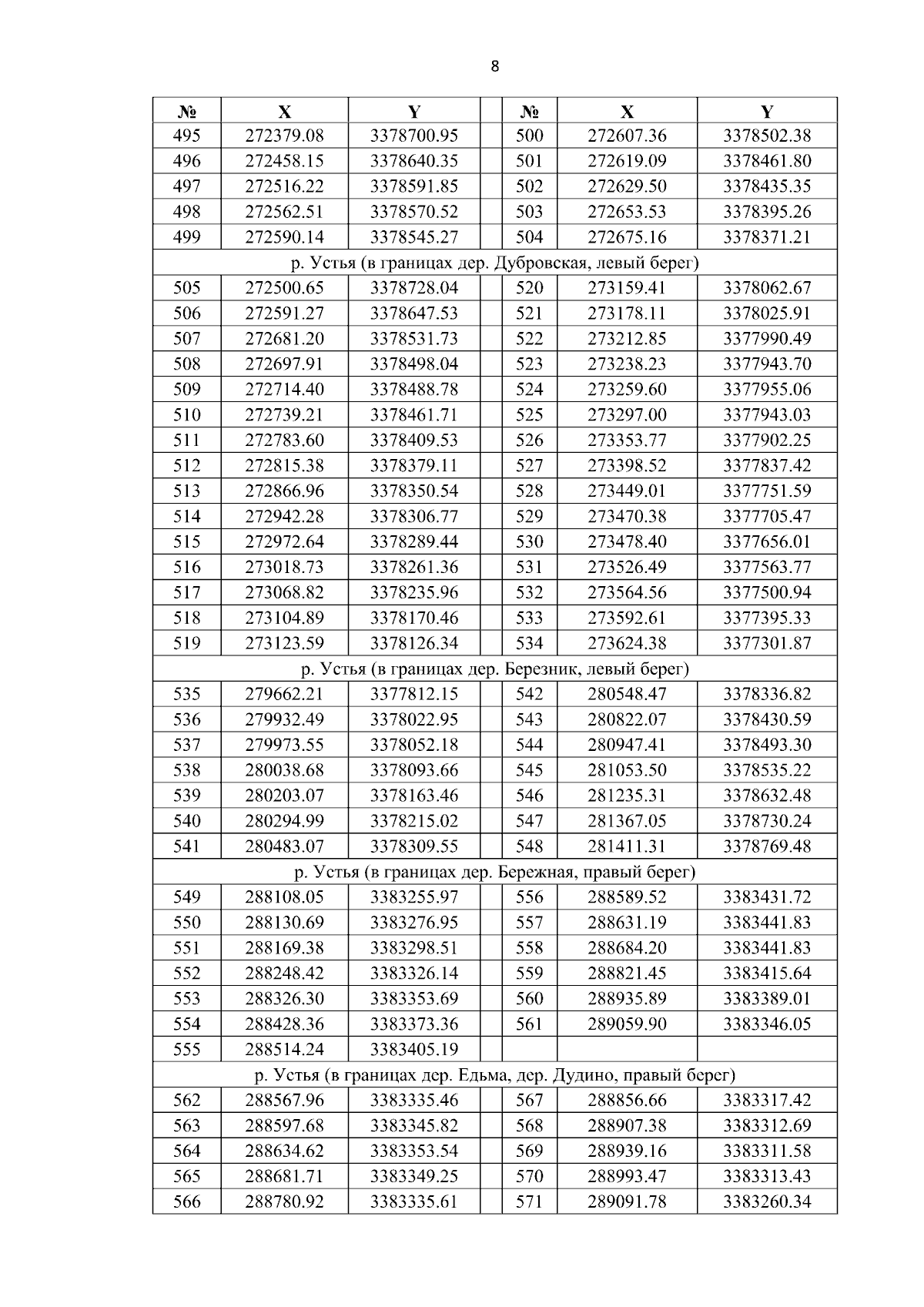 8

| № | X | Y | | № | X | Y |
|---|---|---|---|---|---|---|
| 495 | 272379.08 | 3378700.95 | | 500 | 272607.36 | 3378502.38 |
| 496 | 272458.15 | 3378640.35 | | 501 | 272619.09 | 3378461.80 |
| 497 | 272516.22 | 3378591.85 | | 502 | 272629.50 | 3378435.35 |
| 498 | 272562.51 | 3378570.52 | | 503 | 272653.53 | 3378395.26 |
| 499 | 272590.14 | 3378545.27 | | 504 | 272675.16 | 3378371.21 |
| р. Устья (в границах дер. Дубровская, левый берег) | | | | | | |
| 505 | 272500.65 | 3378728.04 | | 520 | 273159.41 | 3378062.67 |
| 506 | 272591.27 | 3378647.53 | | 521 | 273178.11 | 3378025.91 |
| 507 | 272681.20 | 3378531.73 | | 522 | 273212.85 | 3377990.49 |
| 508 | 272697.91 | 3378498.04 | | 523 | 273238.23 | 3377943.70 |
| 509 | 272714.40 | 3378488.78 | | 524 | 273259.60 | 3377955.06 |
| 510 | 272739.21 | 3378461.71 | | 525 | 273297.00 | 3377943.03 |
| 511 | 272783.60 | 3378409.53 | | 526 | 273353.77 | 3377902.25 |
| 512 | 272815.38 | 3378379.11 | | 527 | 273398.52 | 3377837.42 |
| 513 | 272866.96 | 3378350.54 | | 528 | 273449.01 | 3377751.59 |
| 514 | 272942.28 | 3378306.77 | | 529 | 273470.38 | 3377705.47 |
| 515 | 272972.64 | 3378289.44 | | 530 | 273478.40 | 3377656.01 |
| 516 | 273018.73 | 3378261.36 | | 531 | 273526.49 | 3377563.77 |
| 517 | 273068.82 | 3378235.96 | | 532 | 273564.56 | 3377500.94 |
| 518 | 273104.89 | 3378170.46 | | 533 | 273592.61 | 3377395.33 |
| 519 | 273123.59 | 3378126.34 | | 534 | 273624.38 | 3377301.87 |
| р. Устья (в границах дер. Березник, левый берег) | | | | | | |
| 535 | 279662.21 | 3377812.15 | | 542 | 280548.47 | 3378336.82 |
| 536 | 279932.49 | 3378022.95 | | 543 | 280822.07 | 3378430.59 |
| 537 | 279973.55 | 3378052.18 | | 544 | 280947.41 | 3378493.30 |
| 538 | 280038.68 | 3378093.66 | | 545 | 281053.50 | 3378535.22 |
| 539 | 280203.07 | 3378163.46 | | 546 | 281235.31 | 3378632.48 |
| 540 | 280294.99 | 3378215.02 | | 547 | 281367.05 | 3378730.24 |
| 541 | 280483.07 | 3378309.55 | | 548 | 281411.31 | 3378769.48 |
| р. Устья (в границах дер. Бережная, правый берег) | | | | | | |
| 549 | 288108.05 | 3383255.97 | | 556 | 288589.52 | 3383431.72 |
| 550 | 288130.69 | 3383276.95 | | 557 | 288631.19 | 3383441.83 |
| 551 | 288169.38 | 3383298.51 | | 558 | 288684.20 | 3383441.83 |
| 552 | 288248.42 | 3383326.14 | | 559 | 288821.45 | 3383415.64 |
| 553 | 288326.30 | 3383353.69 | | 560 | 288935.89 | 3383389.01 |
| 554 | 288428.36 | 3383373.36 | | 561 | 289059.90 | 3383346.05 |
| 555 | 288514.24 | 3383405.19 | | | | |
| р. Устья (в границах дер. Едьма, дер. Дудино, правый берег) | | | | | | |
| 562 | 288567.96 | 3383335.46 | | 567 | 288856.66 | 3383317.42 |
| 563 | 288597.68 | 3383345.82 | | 568 | 288907.38 | 3383312.69 |
| 564 | 288634.62 | 3383353.54 | | 569 | 288939.16 | 3383311.58 |
| 565 | 288681.71 | 3383349.25 | | 570 | 288993.47 | 3383313.43 |
| 566 | 288780.92 | 3383335.61 | | 571 | 289091.78 | 3383260.34 |